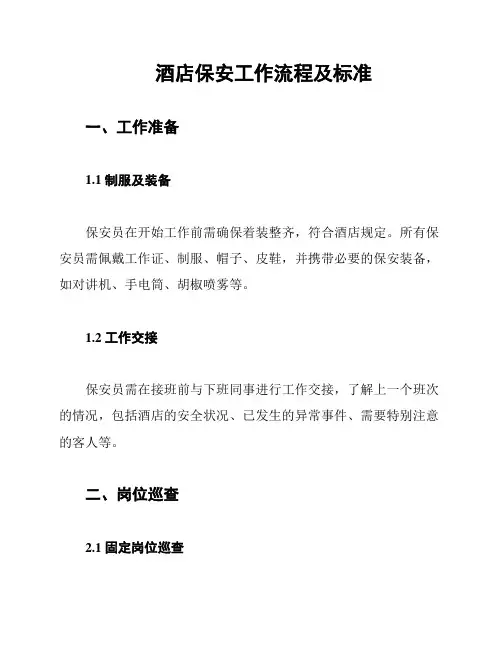 酒店保安工作流程及标准

一、工作准备

1.1 制服及装备

保安员在开始工作前需确保着装整齐，符合酒店规定。所有保安员需佩戴工作证、制服、帽子、皮鞋，并携带必要的保安装备，如对讲机、手电筒、胡椒喷雾等。

1.2 工作交接

保安员需在接班前与下班同事进行工作交接，了解上一个班次的情况，包括酒店的安全状况、已发生的异常事件、需要特别注意的客人等。

二、岗位巡查

2.1 固定岗位巡查